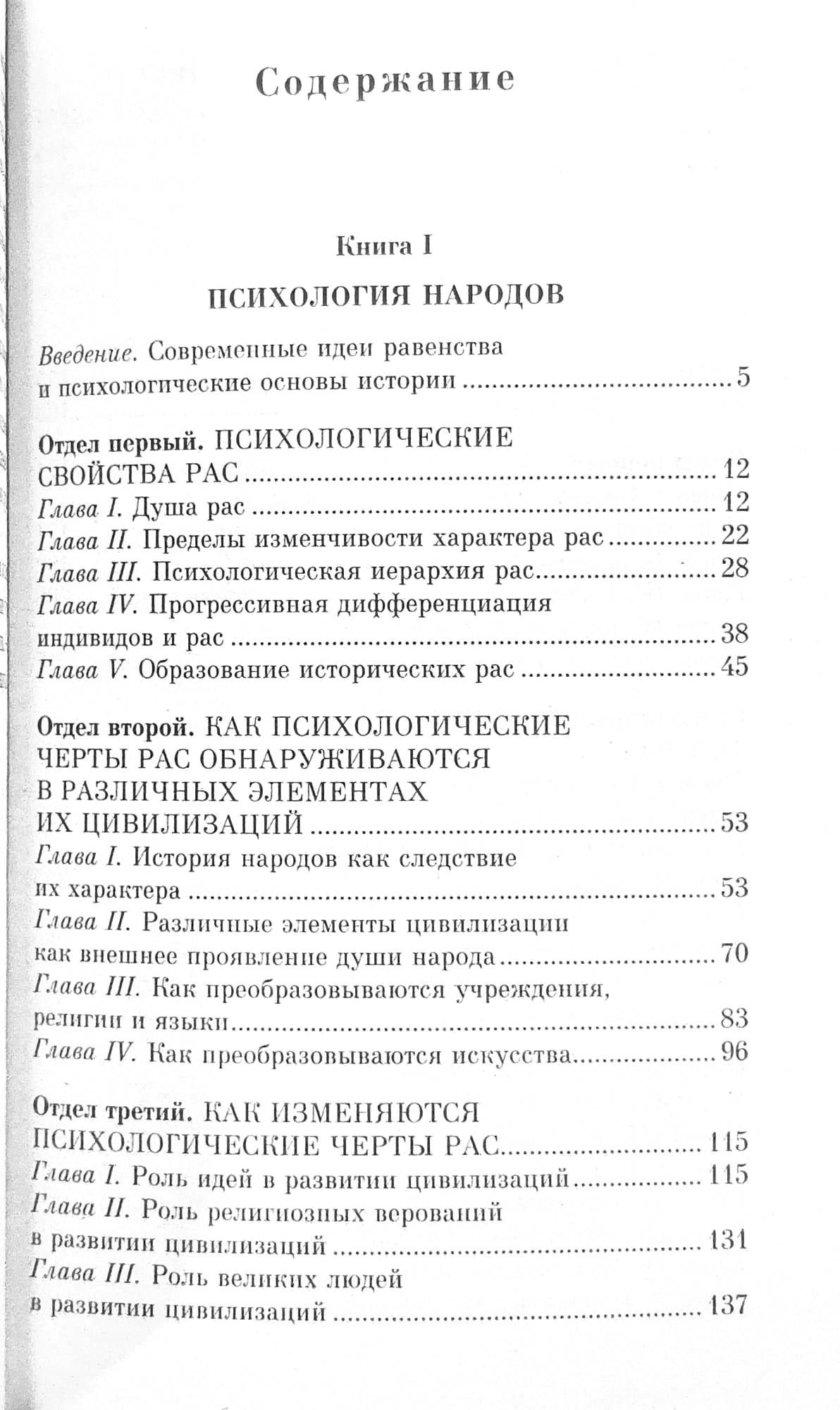 Содержание

Книга I

ПСИХОЛОГИЯ НАРОДОВ

Введение. Современные идеи равенства и психологические основы истории ........ 5

Отдел первый. ПСИХОЛОГИЧЕСКИЕ СВОЙСТВА РАС ........ 12
Глава I. Душа рас ........ 12
Глава II. Пределы изменчивости характера рас ........ 22
Глава III. Психологическая иерархия рас ........ 28
Глава IV. Прогрессивная дифференциация индивидов и рас ........ 38
Глава V. Образование исторических рас ........ 45

Отдел второй. КАК ПСИХОЛОГИЧЕСКИЕ ЧЕРТЫ РАС ОБНАРУЖИВАЮТСЯ В РАЗЛИЧНЫХ ЭЛЕМЕНТАХ ИХ ЦИВИЛИЗАЦИЙ ........ 53
Глава I. История народов как следствие их характера ........ 53
Глава II. Различные элементы цивилизации как внешнее проявление души народа ........ 70
Глава III. Как преобразовываются учреждения, религии и языки ........ 83
Глава IV. Как преобразовываются искусства ........ 96

Отдел третий. КАК ИЗМЕНЯЮТСЯ ПСИХОЛОГИЧЕСКИЕ ЧЕРТЫ РАС ........ 115
Глава I. Роль идей в развитии цивилизаций ........ 115
Глава II. Роль религиозных верований в развитии цивилизаций ........ 131
Глава III. Роль великих людей в развитии цивилизаций ........ 137